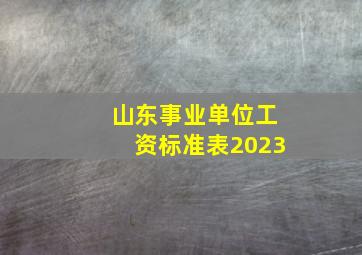 山东事业单位工资标准表2023